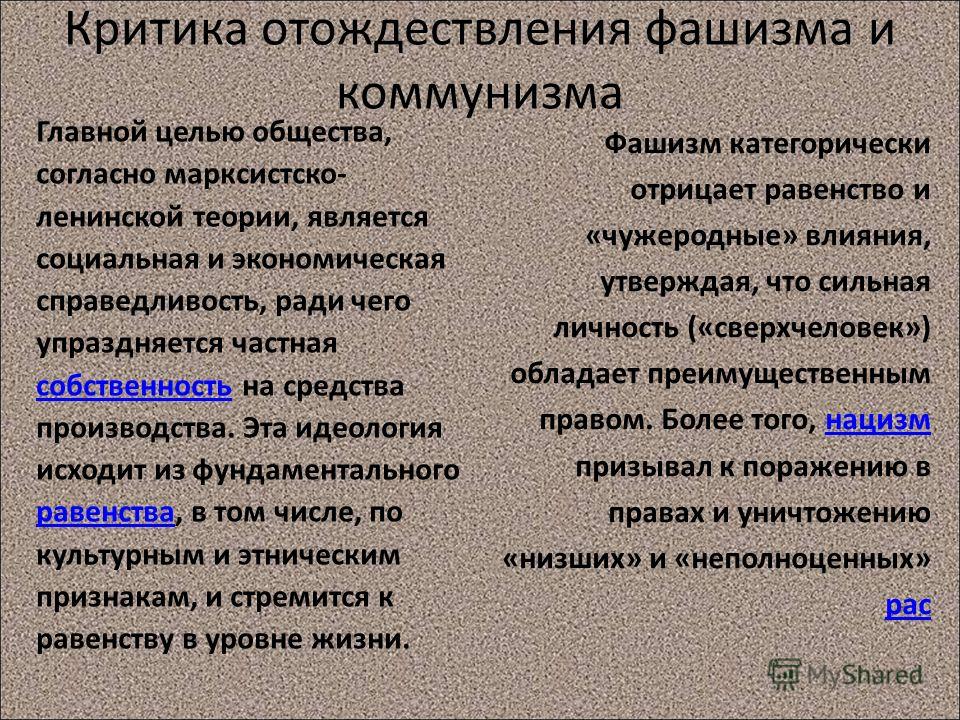 Критика отождествления фашизма и коммунизма

Главной целью общества, согласно марксистско-ленинской теории, является социальная и экономическая справедливость, ради чего упраздняется частная собственность на средства производства. Эта идеология исходит из фундаментального равенства, в том числе, по культурным и этническим признакам, и стремится к равенству в уровне жизни.

Фашизм категорически отрицает равенство и «чужеродные» влияния, утверждая, что сильная личность («сверхчеловек») обладает преимущественным правом. Более того, нацизм призывал к поражению в правах и уничтожению «низших» и «неполноценных» рас

MyShared